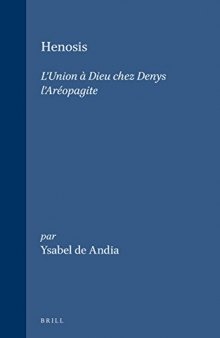 Henosis

L'Union à Dieu chez Denys l'Aréopagite

par
Ysabel de Andia

BRILL